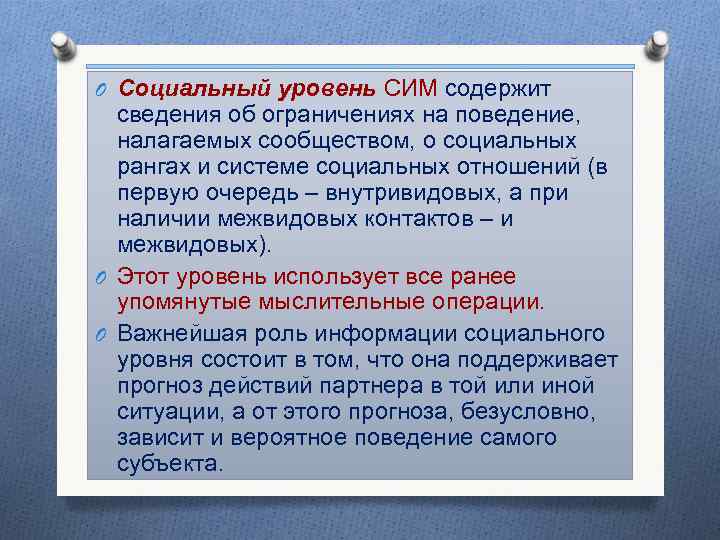 Социальный уровень СИМ содержит сведения об ограничениях на поведение, налагаемых сообществом, о социальных рангах и системе социальных отношений (в первую очередь – внутривидовых, а при наличии межвидовых контактов – и межвидовых).

Этот уровень использует все ранее упомянутые мыслительные операции.

Важнейшая роль информации социального уровня состоит в том, что она поддерживает прогноз действий партнера в той или иной ситуации, а от этого прогноза, безусловно, зависит и вероятное поведение самого субъекта.